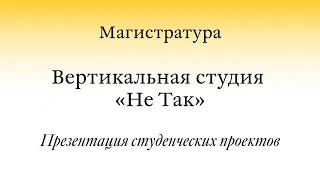 Магистратура

Вертикальная студия «Не Так»

Презентация студенческих проектов